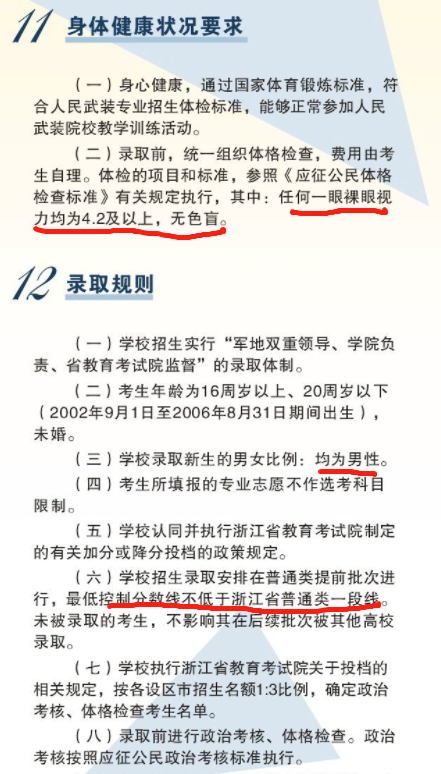 11 身体健康状况要求

（一）身心健康，通过国家体育锻炼标准，符合人民武装专业招生体检标准，能够正常参加人民武装院校教学训练活动。

（二）录取前，统一组织体格检查，费用由考生自理。体检的项目和标准，参照《应征公民体格检查标准》有关规定执行，其中：任何一眼裸眼视力均为4.2及以上，无色盲。

12 录取规则

（一）学校招生实行“军地双重领导、学院负责、省教育考试院监督”的录取体制。

（二）考生年龄为16周岁以上、20周岁以下（2002年9月1日至2006年8月31日期间出生），未婚。

（三）学校录取新生的男女比例：均为男性。

（四）考生所填报的专业志愿不作选考科目限制。

（五）学校认同并执行浙江省教育考试院制定的有关加分或降分投档的政策规定。

（六）学校招生录取安排在普通类提前批次进行，最低控制分数线不低于浙江省普通类一段线。未被录取的考生，不影响其在后续批次被其他高校录取。

（七）学校执行浙江省教育考试院关于投档的相关规定，按各设区市招生名额1:3比例，确定政治考核、体格检查考生名单。

（八）录取前进行政治考核、体格检查。政治考核按照应征公民政治考核标准执行。